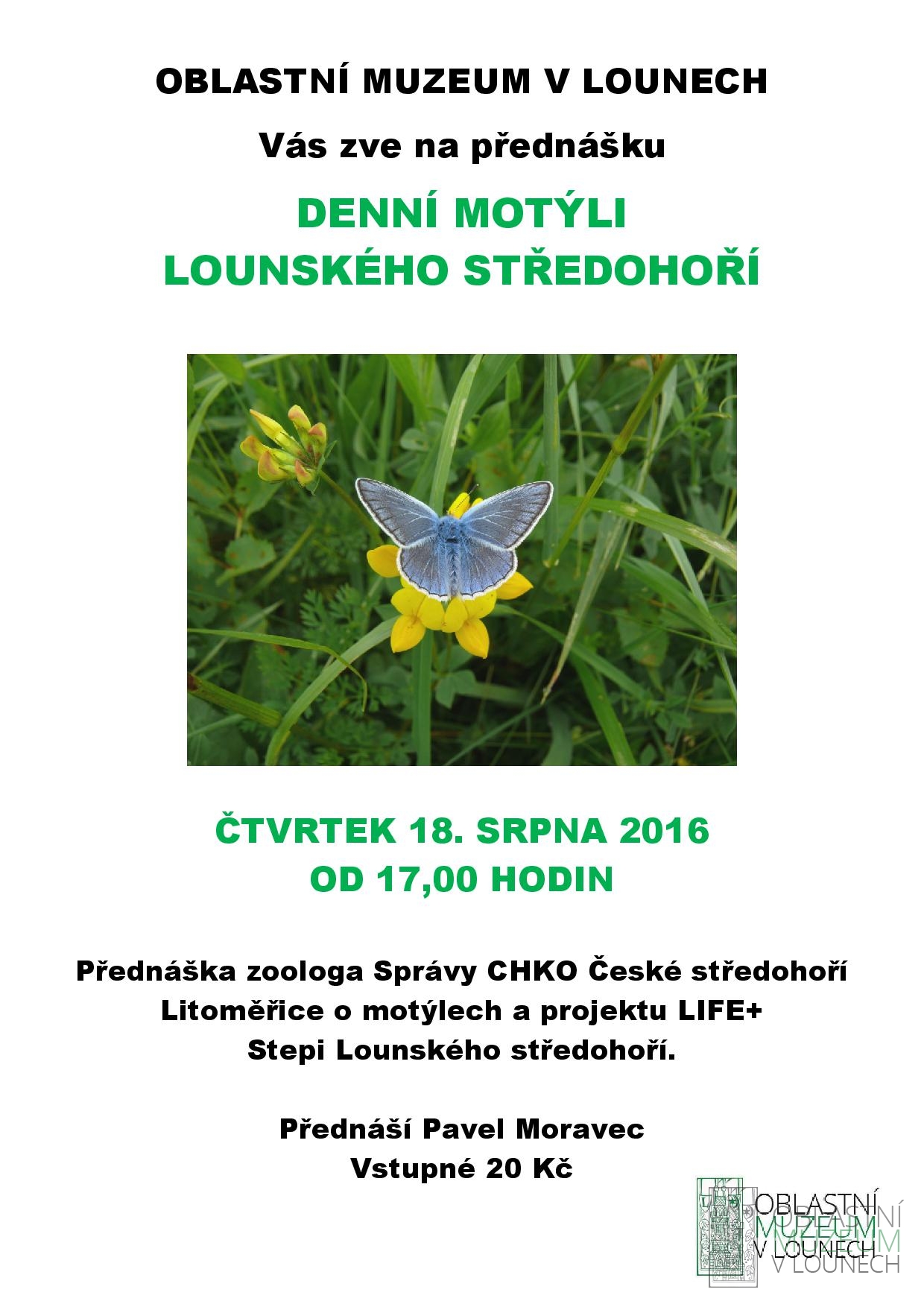 OBLASTNÍ MUZEUM V LOUNECH

Vás zve na přednášku

DENNÍ MOTÝLI
LOUNSKÉHO STŘEDOHOŘÍ

ČTVRTEK 18. SRPNA 2016
OD 17,00 HODIN

Přednáška zoologa Správy CHKO České středohoří Litoměřice o motýlech a projektu LIFE+ Stepi Lounského středohoří.

Přednáší Pavel Moravec
Vstupné 20 Kč

OBLASTNÍ
MUZEUM
V LOUNECH